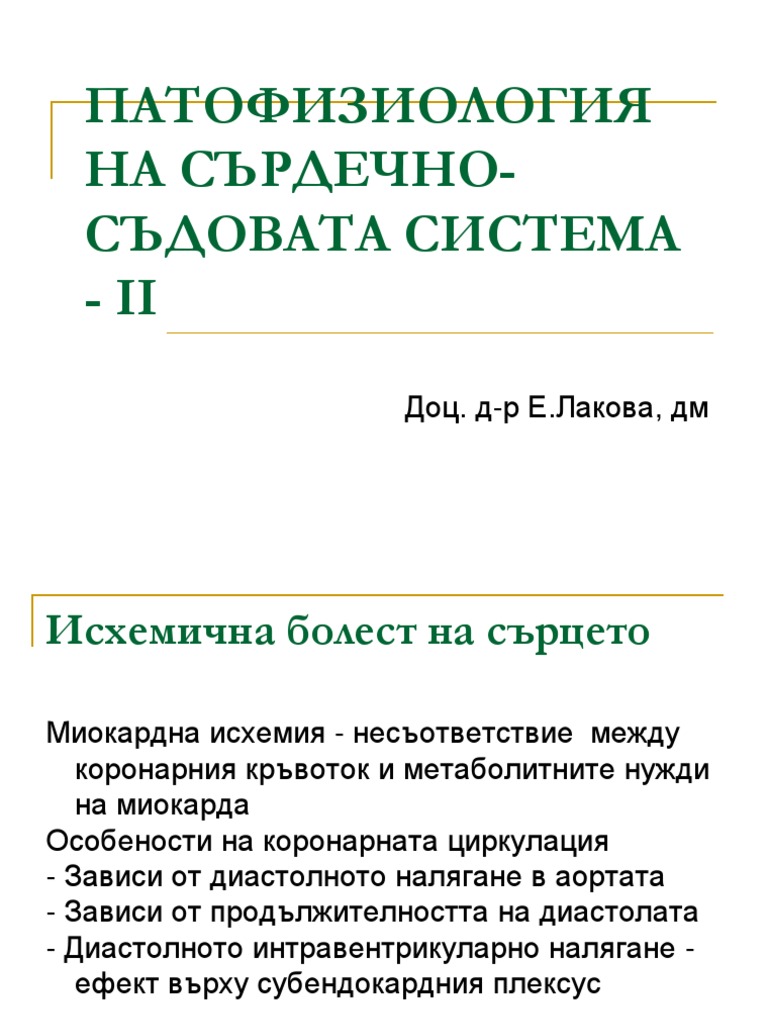 ПАТОФИЗИОЛОГИЯ НА СЪРДЕЧНО-СЪДОВАТА СИСТЕМА - II

Доц. д-р Е.Лакова, дм

Исхемична болест на сърцето

Миокардна исхемия - несъответствие между коронарния кръвоток и метаболитните нужди на миокарда
Особености на коронарната циркулация
- Зависи от диастолното налягане в аортата
- Зависи от продължителността на диастолата
- Диастолното интравентрикуларно налягане - ефект върху субендокардния плексус